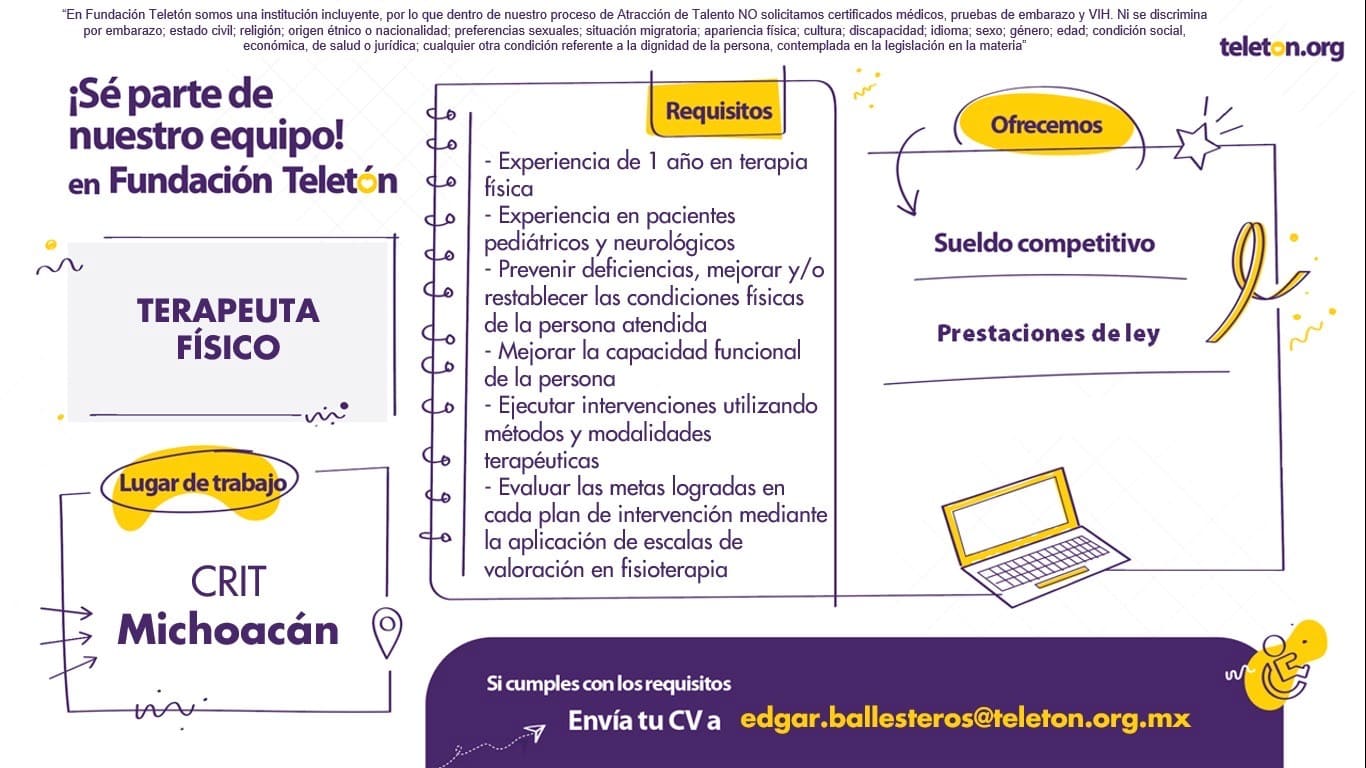 "En Fundación Teletón somos una institución incluyente, por lo que dentro de nuestro proceso de Atracción de Talento NO solicitamos certificados médicos, pruebas de embarazo y VIH. Ni se discrimina por embarazo; estado civil; religión; origen étnico o nacionalidad; preferencias sexuales; situación migratoria; apariencia física; cultura; discapacidad; idioma; sexo; género; edad; condición social, económica, de salud o jurídica; cualquier otra condición referente a la dignidad de la persona, contemplada en la legislación en la materia"

teleton.org

¡Sé parte de nuestro equipo! en Fundación Teletón

TERAPEUTA FÍSICO

Lugar de trabajo

CRIT
Michoacán

Requisitos

- Experiencia de 1 año en terapia física
- Experiencia en pacientes pediátricos y neurológicos
- Prevenir deficiencias, mejorar y/o restablecer las condiciones físicas de la persona atendida
- Mejorar la capacidad funcional de la persona
- Ejecutar intervenciones utilizando métodos y modalidades terapéuticas
- Evaluar las metas logradas en cada plan de intervención mediante la aplicación de escalas de valoración en fisioterapia

Ofrecemos

Sueldo competitivo

Prestaciones de ley

Si cumples con los requisitos
Envía tu CV a edgar.ballesteros@teleton.org.mx